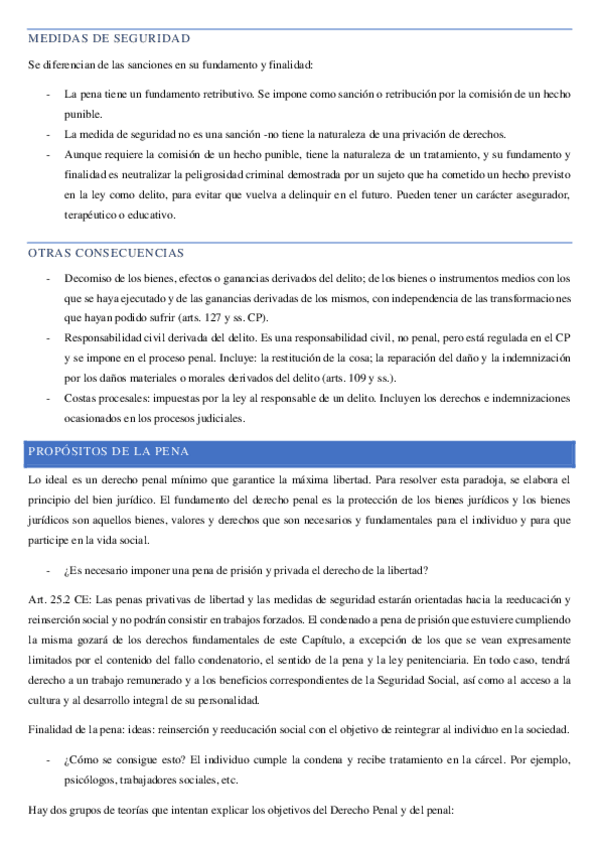 MEDIDAS DE SEGURIDAD

Se diferencian de las sanciones en su fundamento y finalidad:

- La pena tiene un fundamento retributivo. Se impone como sanción o retribución por la comisión de un hecho punible.
- La medida de seguridad no es una sanción -no tiene la naturaleza de una privación de derechos.
- Aunque requiere la comisión de un hecho punible, tiene la naturaleza de un tratamiento, y su fundamento y finalidad es neutralizar la peligrosidad criminal demostrada por un sujeto que ha cometido un hecho previsto en la ley como delito, para evitar que vuelva a delinquir en el futuro. Pueden tener un carácter asegurador, terapéutico o educativo.

OTRAS CONSECUENCIAS

- Decomiso de los bienes, efectos o ganancias derivados del delito; de los bienes o instrumentos medios con los que se haya ejecutado y de las ganancias derivadas de los mismos, con independencia de las transformaciones que hayan podido sufrir (arts. 127 y ss. CP).
- Responsabilidad civil derivada del delito. Es una responsabilidad civil, no penal, pero está regulada en el CP y se impone en el proceso penal. Incluye: la restitución de la cosa; la reparación del daño y la indemnización por los daños materiales o morales derivados del delito (arts. 109 y ss.).
- Costas procesales: impuestas por la ley al responsable de un delito. Incluyen los derechos e indemnizaciones ocasionados en los procesos judiciales.

PROPÓSITOS DE LA PENA

Lo ideal es un derecho penal mínimo que garantice la máxima libertad. Para resolver esta paradoja, se elabora el principio del bien jurídico. El fundamento del derecho penal es la protección de los bienes jurídicos y los bienes jurídicos son aquellos bienes, valores y derechos que son necesarios y fundamentales para el individuo y para que participe en la vida social.

- ¿Es necesario imponer una pena de prisión y privada el derecho de la libertad?

Art. 25.2 CE: Las penas privativas de libertad y las medidas de seguridad estarán orientadas hacia la reeducación y reinserción social y no podrán consistir en trabajos forzados. El condenado a pena de prisión que estuviere cumpliendo la misma gozará de los derechos fundamentales de este Capítulo, a excepción de los que se vean expresamente limitados por el contenido del fallo condenatorio, el sentido de la pena y la ley penitenciaria. En todo caso, tendrá derecho a un trabajo remunerado y a los beneficios correspondientes de la Seguridad Social, así como al acceso a la cultura y al desarrollo integral de su personalidad.

Finalidad de la pena: ideas: reinserción y reeducación social con el objetivo de reintegrar al individuo en la sociedad.

- ¿Cómo se consigue esto? El individuo cumple la condena y recibe tratamiento en la cárcel. Por ejemplo, psicólogos, trabajadores sociales, etc.

Hay dos grupos de teorías que intentan explicar los objetivos del Derecho Penal y del penal: